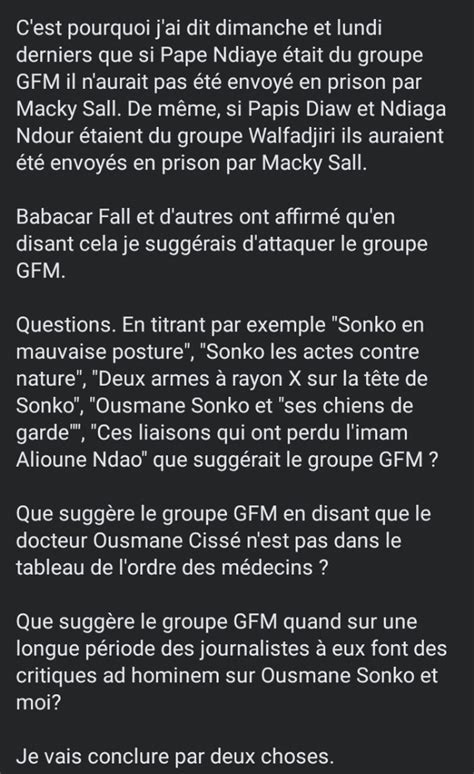 C'est pourquoi j'ai dit dimanche et lundi derniers que si Pape Ndiaye était du groupe GFM il n'aurait pas été envoyé en prison par Macky Sall. De même, si Papis Diaw et Ndiaga Ndour étaient du groupe Walfadjiri ils auraient été envoyés en prison par Macky Sall.

Babacar Fall et d'autres ont affirmé qu'en disant cela je suggérais d'attaquer le groupe GFM.

Questions. En titrant par exemple "Sonko en mauvaise posture", "Sonko les actes contre nature", "Deux armes à rayon X sur la tête de Sonko", "Ousmane Sonko et "ses chiens de garde"", "Ces liaisons qui ont perdu l'imam Alioune Ndao" que suggérait le groupe GFM ?

Que suggère le groupe GFM en disant que le docteur Ousmane Cissé n'est pas dans le tableau de l'ordre des médecins ?

Que suggère le groupe GFM quand sur une longue période des journalistes à eux font des critiques ad hominem sur Ousmane Sonko et moi?

Je vais conclure par deux choses.